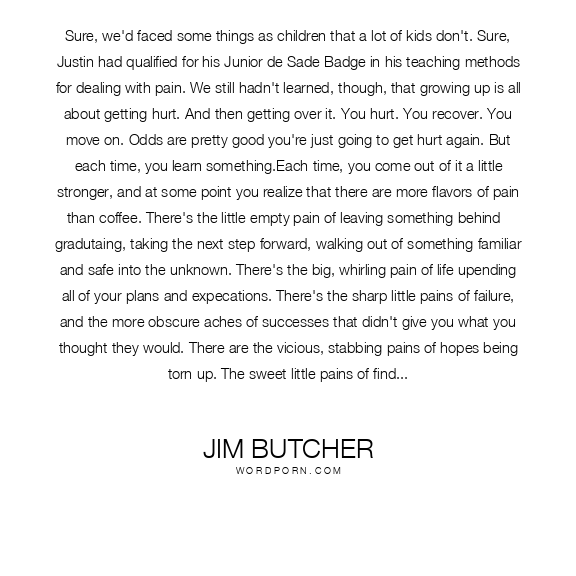 Sure, we'd faced some things as children that a lot of kids don't. Sure, Justin had qualified for his Junior de Sade Badge in his teaching methods for dealing with pain. We still hadn't learned, though, that growing up is all about getting hurt. And then getting over it. You hurt. You recover. You move on. Odds are pretty good you're just going to get hurt again. But each time, you learn something.Each time, you come out of it a little stronger, and at some point you realize that there are more flavors of pain than coffee. There's the little empty pain of leaving something behind gradutaing, taking the next step forward, walking out of something familiar and safe into the unknown. There's the big, whirling pain of life upending all of your plans and expecations. There's the sharp little pains of failure, and the more obscure aches of successes that didn't give you what you thought they would. There are the vicious, stabbing pains of hopes being torn up. The sweet little pains of find...

JIM BUTCHER
WORDPORN.COM